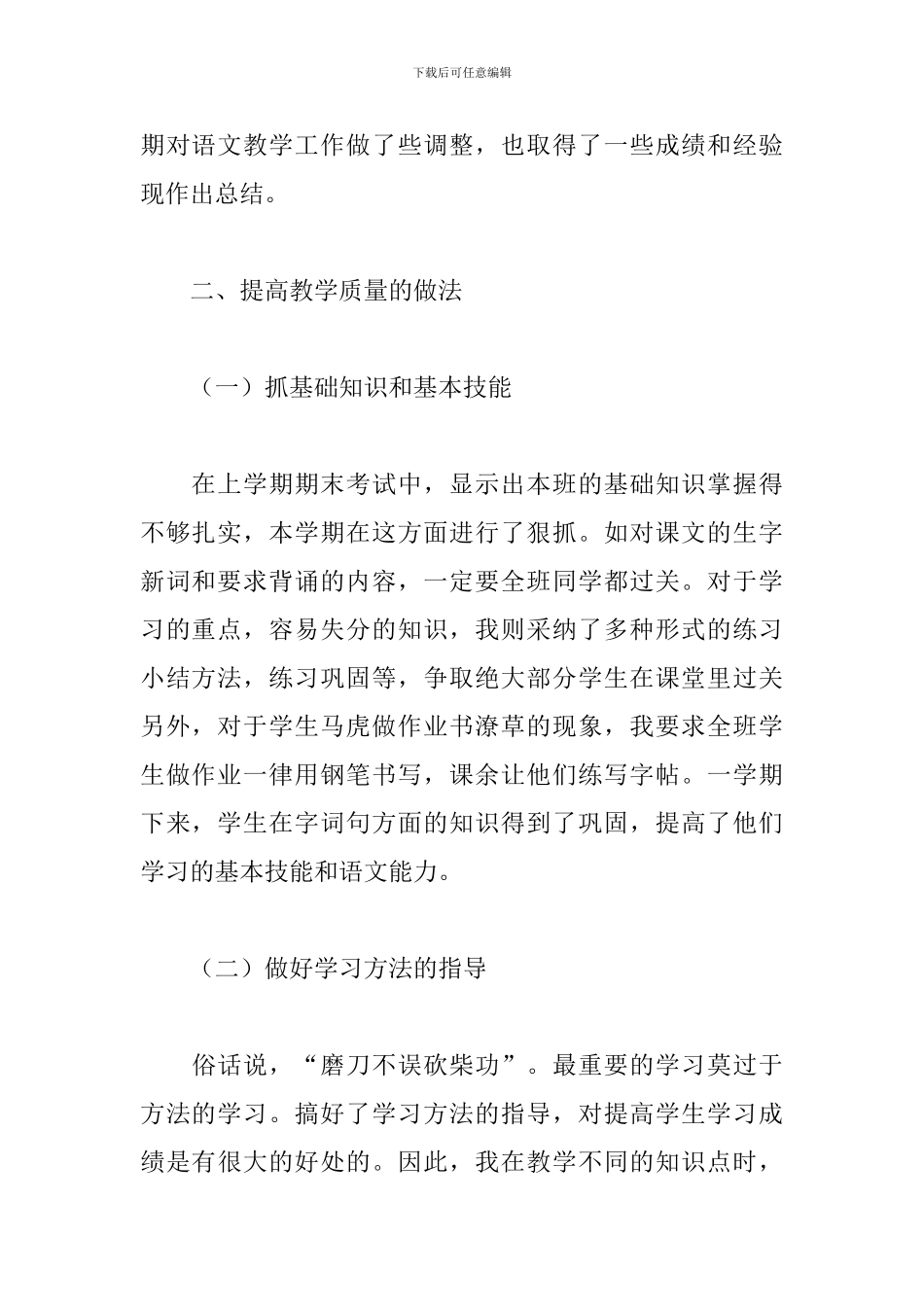 下载后可任意编辑

期对语文教学工作做了些调整，也取得了一些成绩和经验现作出总结。

二、提高教学质量的做法

（一）抓基础知识和基本技能

在上学期期末考试中，显示出本班的基础知识掌握得不够扎实，本学期在这方面进行了狠抓。如对课文的生字新词和要求背诵的内容，一定要全班同学都过关。对于学习的重点，容易失分的知识，我则采纳了多种形式的练习小结方法，练习巩固等，争取绝大部分学生在课堂里过关另外，对于学生马虎做作业书潦草的现象，我要求全班学生做作业一律用钢笔书写，课余让他们练写字帖。一学期下来，学生在字词句方面的知识得到了巩固，提高了他们学习的基本技能和语文能力。

（二）做好学习方法的指导

俗话说，“磨刀不误砍柴功”。最重要的学习莫过于方法的学习。搞好了学习方法的指导，对提高学生学习成绩是有很大的好处的。因此，我在教学不同的知识点时，